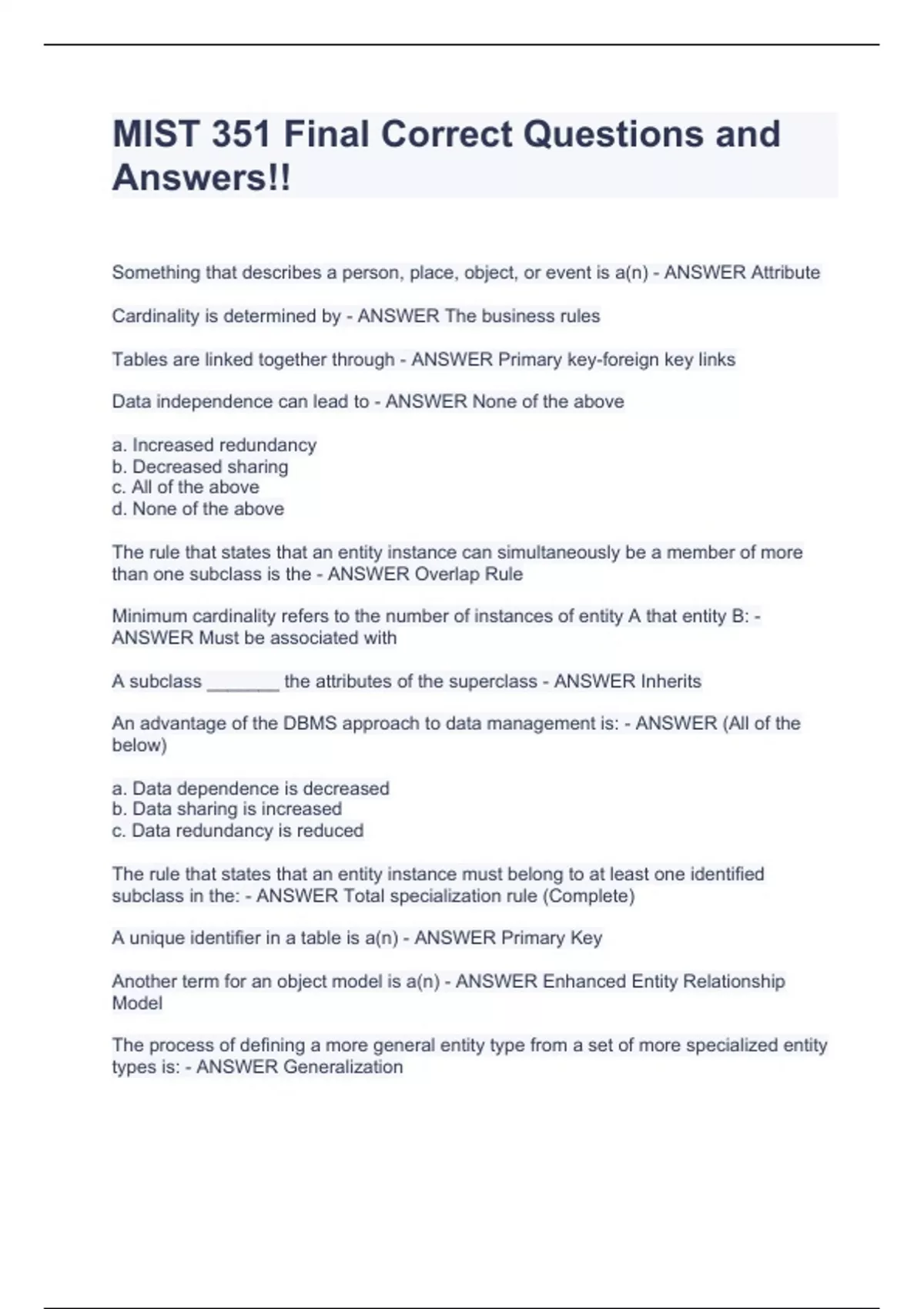 MIST 351 Final Correct Questions and Answers!!

Something that describes a person, place, object, or event is a(n) - ANSWER Attribute

Cardinality is determined by - ANSWER The business rules

Tables are linked together through - ANSWER Primary key-foreign key links

Data independence can lead to - ANSWER None of the above

a. Increased redundancy
b. Decreased sharing
c. All of the above
d. None of the above

The rule that states that an entity instance can simultaneously be a member of more than one subclass is the - ANSWER Overlap Rule

Minimum cardinality refers to the number of instances of entity A that entity B: - ANSWER Must be associated with

A subclass _______ the attributes of the superclass - ANSWER Inherits

An advantage of the DBMS approach to data management is: - ANSWER (All of the below)

a. Data dependence is decreased
b. Data sharing is increased
c. Data redundancy is reduced

The rule that states that an entity instance must belong to at least one identified subclass in the: - ANSWER Total specialization rule (Complete)

A unique identifier in a table is a(n) - ANSWER Primary Key

Another term for an object model is a(n) - ANSWER Enhanced Entity Relationship Model

The process of defining a more general entity type from a set of more specialized entity types is: - ANSWER Generalization